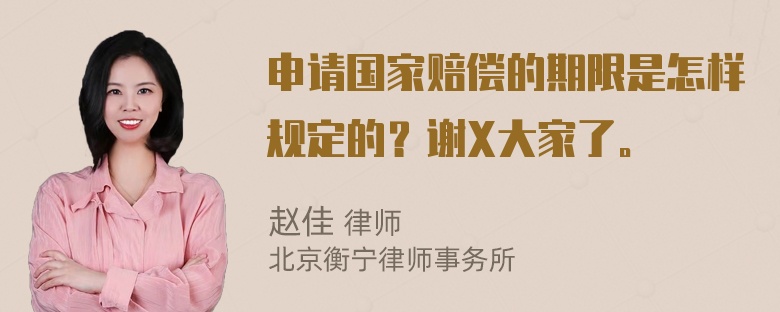 申请国家赔偿的期限是怎样规定的？谢X大家了。

赵佳 律师
北京衡宁律师事务所